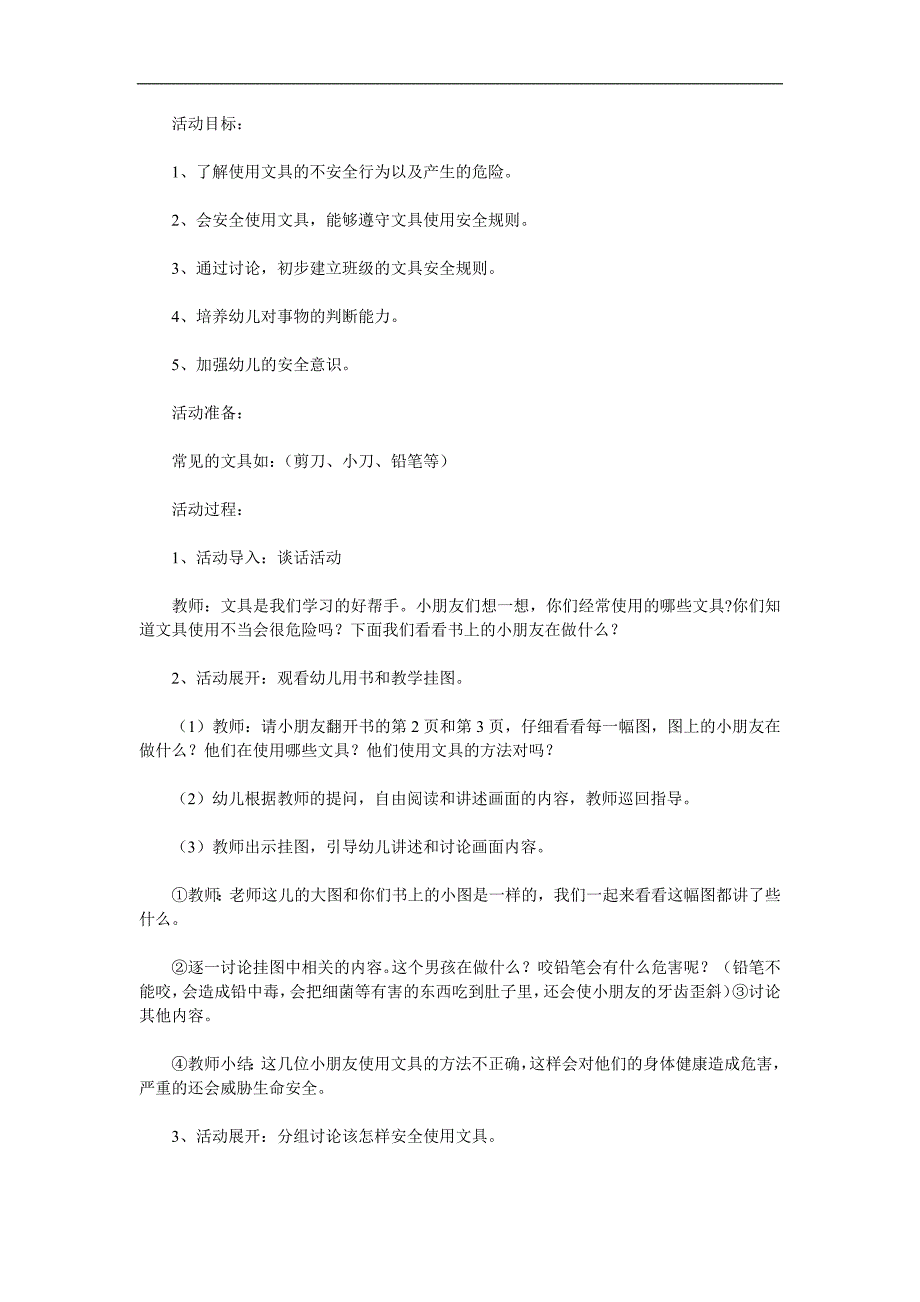 活动目标：

1、了解使用文具的不安全行为以及产生的危险。

2、会安全使用文具，能够遵守文具使用安全规则。

3、通过讨论，初步建立班级的文具安全规则。

4、培养幼儿对事物的判断能力。

5、加强幼儿的安全意识。

活动准备：

常见的文具如：（剪刀、小刀、铅笔等）

活动过程：

1、活动导入：谈话活动

教师：文具是我们学习的好帮手。小朋友们想一想，你们经常使用的哪些文具?你们知道文具使用不当会很危险吗？下面我们看看书上的小朋友在做什么？

2、活动展开：观看幼儿用书和教学挂图。

（1）教师：请小朋友翻开书的第 2 页和第 3 页，仔细看看每一幅图，图上的小朋友在做什么？他们在使用哪些文具？他们使用文具的方法对吗？

（2）幼儿根据教师的提问，自由阅读和讲述画面的内容，教师巡回指导。

（3）教师出示挂图，引导幼儿讲述和讨论画面内容。

①教师：老师这儿的大图和你们书上的小图是一样的，我们一起来看看这幅图都讲了些什么。

②逐一讨论挂图中相关的内容。这个男孩在做什么？咬铅笔会有什么危害呢？（铅笔不能咬，会造成铅中毒，会把细菌等有害的东西吃到肚子里，还会使小朋友的牙齿歪斜）③讨论其他内容。

④教师小结：这几位小朋友使用文具的方法不正确，这样会对他们的身体健康造成危害，严重的还会威胁生命安全。

3、活动展开：分组讨论该怎样安全使用文具。